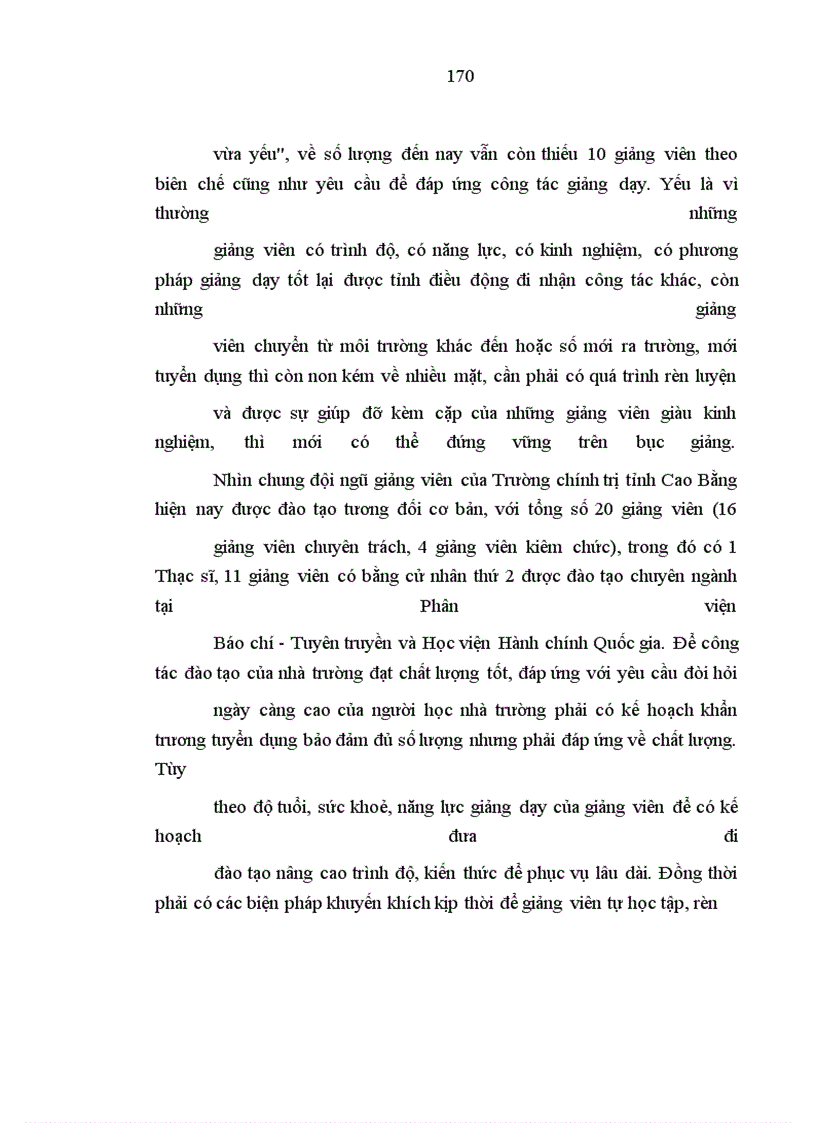 170

vừa yếu", về số lượng đến nay vẫn còn thiếu 10 giảng viên theo biên chế cũng như yêu cầu để đáp ứng công tác giảng dạy. Yếu là vì thường những giảng viên có trình độ, có năng lực, có kinh nghiệm, có phương pháp giảng dạy tốt lại được tỉnh điều động đi nhận công tác khác, còn những giảng viên chuyển từ môi trường khác đến hoặc số mới ra trường, mới tuyển dụng thì còn non kém về nhiều mặt, cần phải có quá trình rèn luyện và được sự giúp đỡ kèm cặp của những giảng viên giàu kinh nghiệm, thì mới có thể đứng vững trên bục giảng.

Nhìn chung đội ngũ giảng viên của Trường chính trị tỉnh Cao Bằng hiện nay được đào tạo tương đối cơ bản, với tổng số 20 giảng viên (16 giảng viên chuyên trách, 4 giảng viên kiêm chức), trong đó có 1 Thạc sĩ, 11 giảng viên có bằng cử nhân thứ 2 được đào tạo chuyên ngành tại Phân viện Báo chí - Tuyên truyền và Học viện Hành chính Quốc gia. Để công tác đào tạo của nhà trường đạt chất lượng tốt, đáp ứng với yêu cầu đòi hỏi ngày càng cao của người học nhà trường phải có kế hoạch khẩn trương tuyển dụng bảo đảm đủ số lượng nhưng phải đáp ứng về chất lượng. Tùy theo độ tuổi, sức khoẻ, năng lực giảng dạy của giảng viên để có kế hoạch đưa đi đào tạo nâng cao trình độ, kiến thức để phục vụ lâu dài. Đồng thời phải có các biện pháp khuyến khích kịp thời để giảng viên tự học tập, rèn